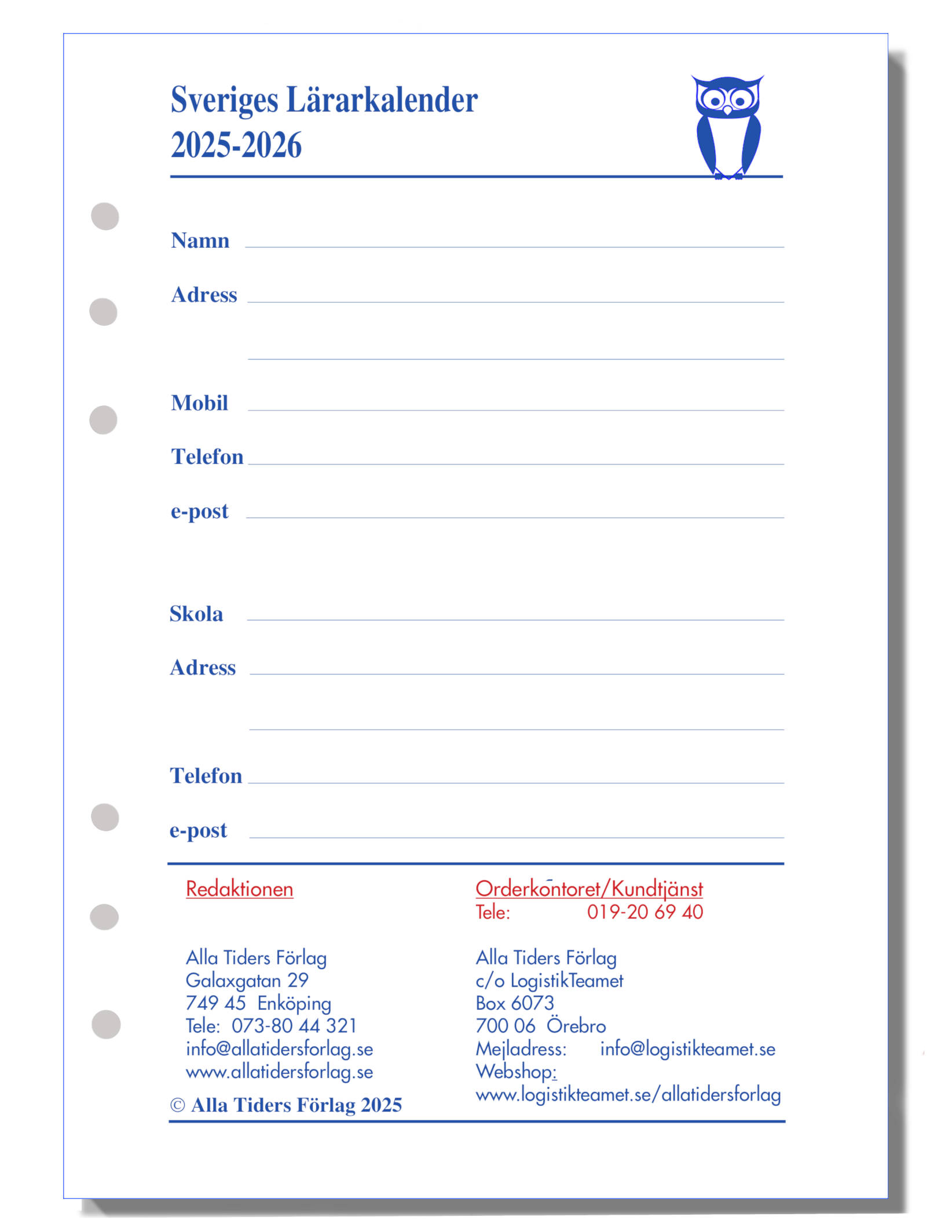 Sveriges Lärarkalender
2025-2026

Namn

Adress

Mobil

Telefon

e-post

Skola

Adress

Telefon

e-post

Redaktionen

Alla Tiders Förlag
Galaxgatan 29
749 45 Enköping
Tele: 073-80 44 321
info@allatidersforlag.se
www.allatidersforlag.se

© Alla Tiders Förlag 2025

Orderkontoret/Kundtjänst
Tele: 019-20 69 40

Alla Tiders Förlag
c/o LogistikTeamet
Box 6073
700 06 Örebro
Mejladress: info@logistikteamet.se
Webshop:
www.logistikteamet.se/allatidersforlag